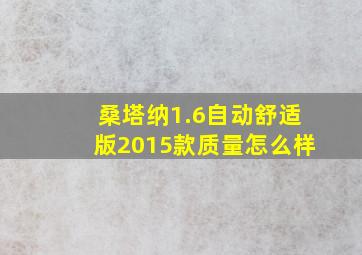 桑塔纳1.6自动舒适版2015款质量怎么样